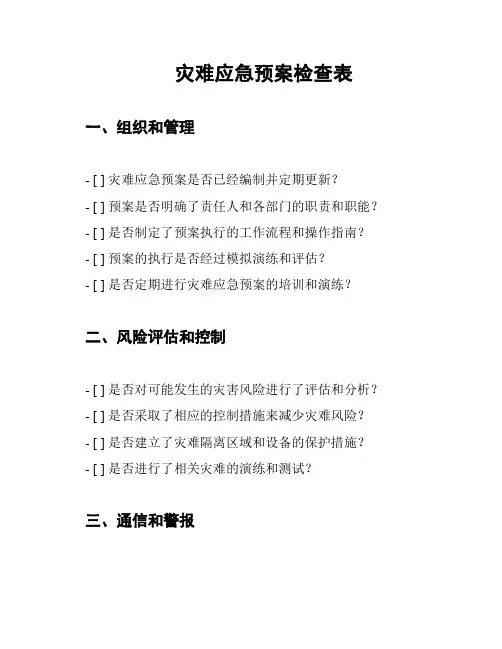 灾难应急预案检查表

一、组织和管理

- [ ] 灾难应急预案是否已经编制并定期更新？
- [ ] 预案是否明确了责任人和各部门的职责和职能？
- [ ] 是否制定了预案执行的工作流程和操作指南？
- [ ] 预案的执行是否经过模拟演练和评估？
- [ ] 是否定期进行灾难应急预案的培训和演练？

二、风险评估和控制

- [ ] 是否对可能发生的灾害风险进行了评估和分析？
- [ ] 是否采取了相应的控制措施来减少灾难风险？
- [ ] 是否建立了灾难隔离区域和设备的保护措施？
- [ ] 是否进行了相关灾难的演练和测试？

三、通信和警报